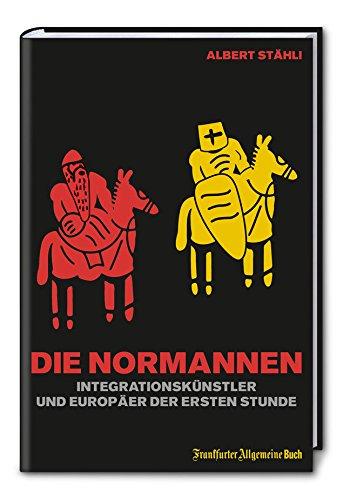 ALBERT STÄHLI

DIE NORMANNEN

INTEGRATIONSKÜNSTLER UND EUROPÄER DER ERSTEN STUNDE

Frankfurter Allgemeine Buch